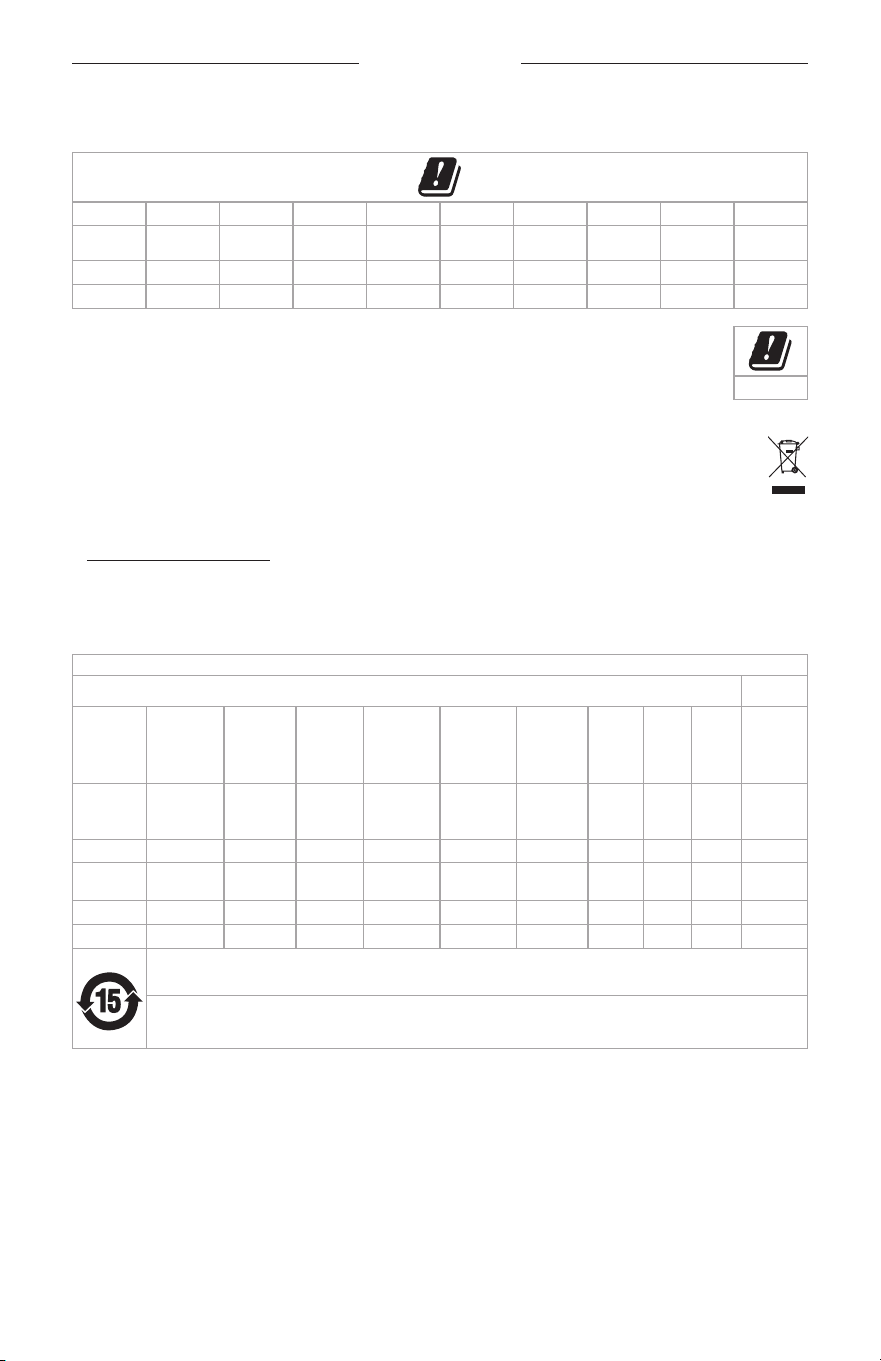 15